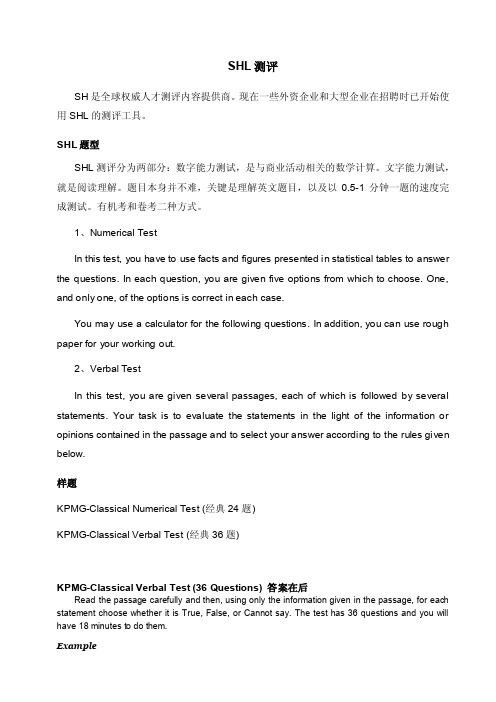 SHL 测评

SH 是全球权威人才测评内容提供商。现在一些外资企业和大型企业在招聘时已开始使用 SHL 的测评工具。

SHL 题型

SHL 测评分为两部分：数字能力测试，是与商业活动相关的数学计算。文字能力测试，就是阅读理解。题目本身并不难，关键是理解英文题目，以及以 0.5-1 分钟一题的速度完成测试。有机考和卷考二种方式。

1、Numerical Test

In this test, you have to use facts and figures presented in statistical tables to answer the questions. In each question, you are given five options from which to choose. One, and only one, of the options is correct in each case.

You may use a calculator for the following questions. In addition, you can use rough paper for your working out.

2、Verbal Test

In this test, you are given several passages, each of which is followed by several statements. Your task is to evaluate the statements in the light of the information or opinions contained in the passage and to select your answer according to the rules given below.

样题

KPMG-Classical Numerical Test (经典 24 题)

KPMG-Classical Verbal Test (经典 36 题)

KPMG-Classical Verbal Test (36 Questions) 答案在后
Read the passage carefully and then, using only the information given in the passage, for each statement choose whether it is True, False, or Cannot say. The test has 36 questions and you will have 18 minutes to do them.

Example